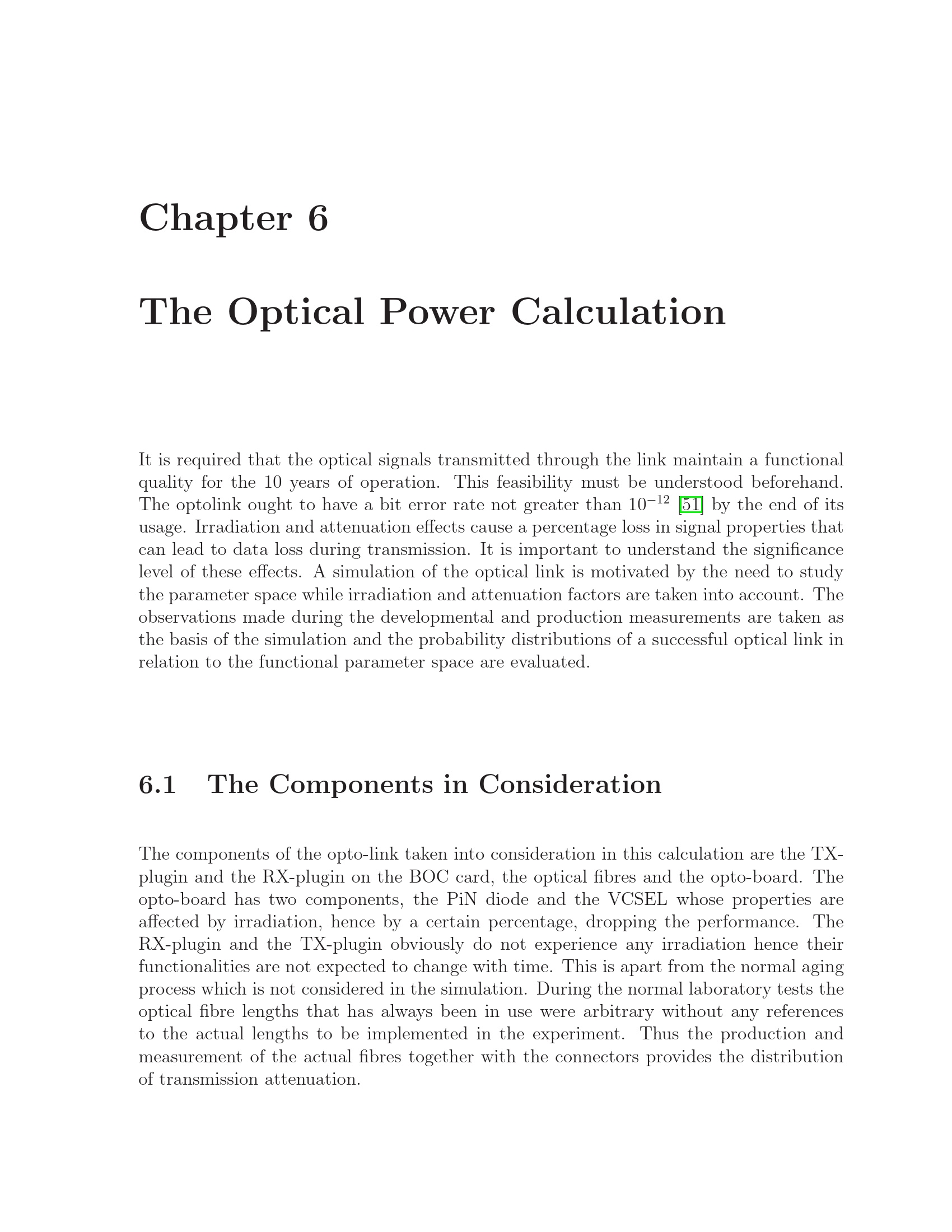 Chapter 6

The Optical Power Calculation

It is required that the optical signals transmitted through the link maintain a functional quality for the 10 years of operation. This feasibility must be understood beforehand. The optolink ought to have a bit error rate not greater than $10^{-12}$ [51] by the end of its usage. Irradiation and attenuation effects cause a percentage loss in signal properties that can lead to data loss during transmission. It is important to understand the significance level of these effects. A simulation of the optical link is motivated by the need to study the parameter space while irradiation and attenuation factors are taken into account. The observations made during the developmental and production measurements are taken as the basis of the simulation and the probability distributions of a successful optical link in relation to the functional parameter space are evaluated.

6.1 The Components in Consideration

The components of the opto-link taken into consideration in this calculation are the TX-plugin and the RX-plugin on the BOC card, the optical fibres and the opto-board. The opto-board has two components, the PiN diode and the VCSEL whose properties are affected by irradiation, hence by a certain percentage, dropping the performance. The RX-plugin and the TX-plugin obviously do not experience any irradiation hence their functionalities are not expected to change with time. This is apart from the normal aging process which is not considered in the simulation. During the normal laboratory tests the optical fibre lengths that has always been in use were arbitrary without any references to the actual lengths to be implemented in the experiment. Thus the production and measurement of the actual fibres together with the connectors provides the distribution of transmission attenuation.